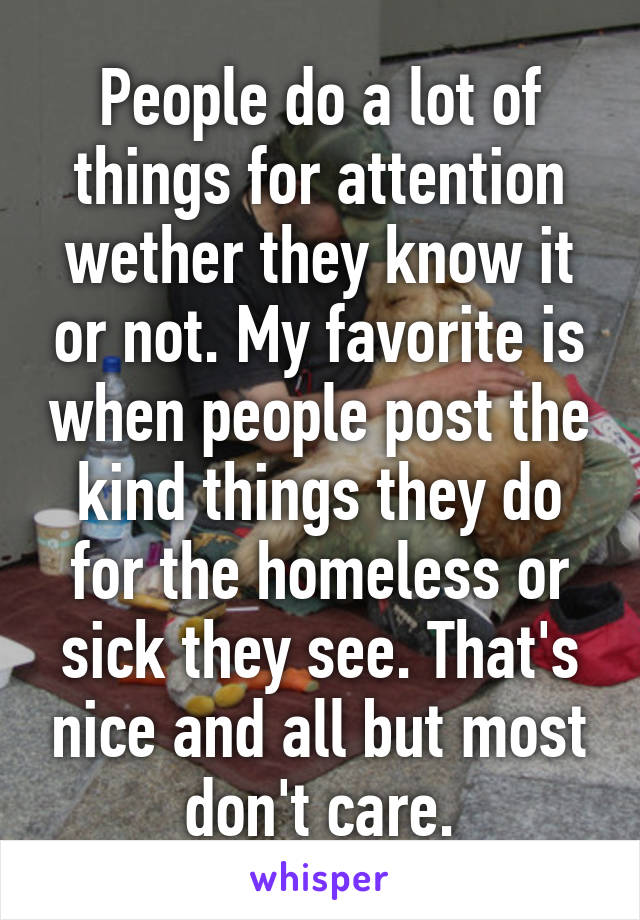 People do a lot of things for attention wether they know it or not. My favorite is when people post the kind things they do for the homeless or sick they see. That's nice and all but most don't care.

whisper